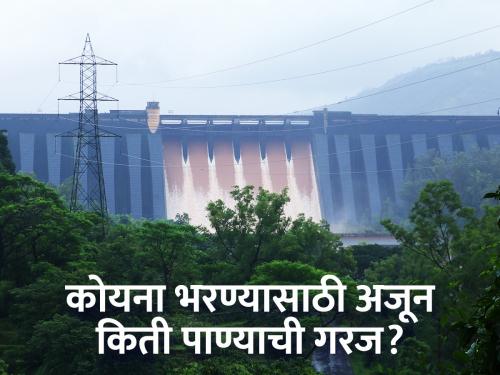 कोयना भरण्यासाठी अजून
किती पाण्याची गरज?